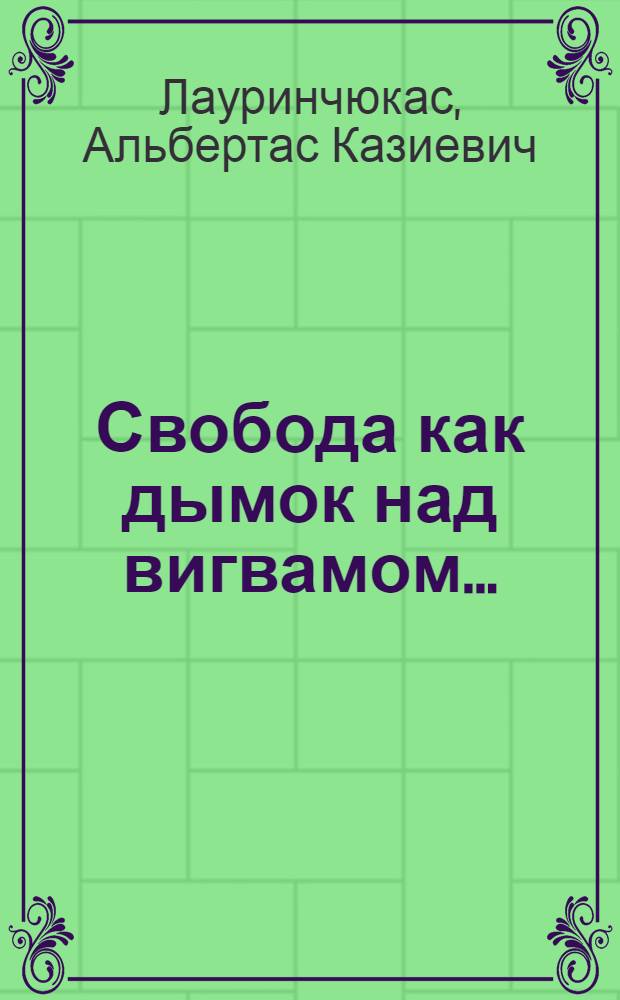 Лауринчюкас, Альбертас Казиевич

Свобода как дымок над вигвамом...